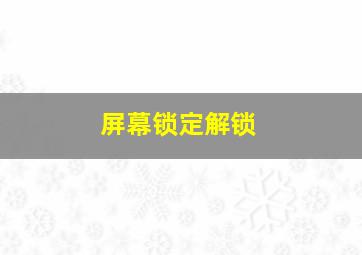 屏幕锁定解锁